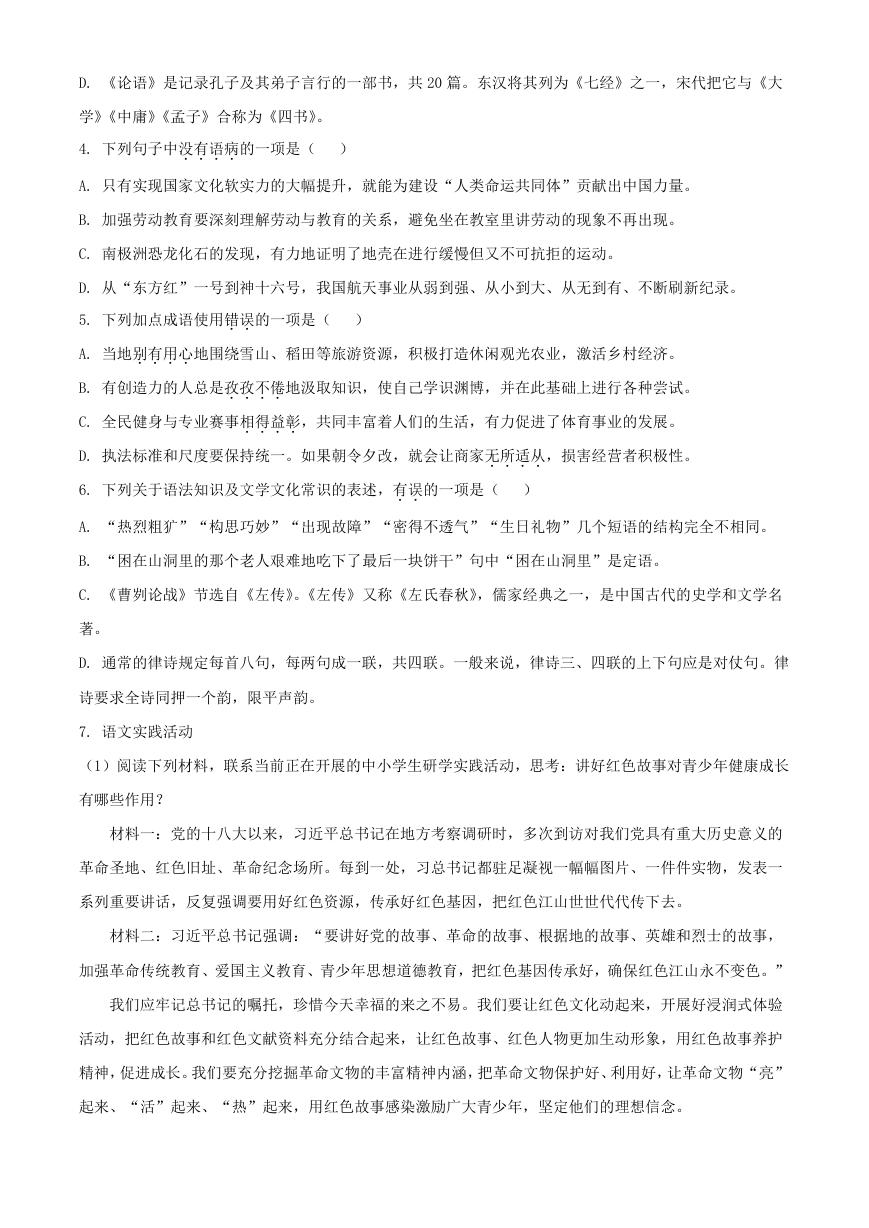 D. 《论语》是记录孔子及其弟子言行的一部书，共 20 篇。东汉将其列为《七经》之一，宋代把它与《大学》《中庸》《孟子》合称为《四书》。

4. 下列句子中没有语病的一项是（　　）

A. 只有实现国家文化软实力的大幅提升，就能为建设“人类命运共同体”贡献出中国力量。

B. 加强劳动教育要深刻理解劳动与教育的关系，避免坐在教室里讲劳动的现象不再出现。

C. 南极洲恐龙化石的发现，有力地证明了地壳在进行缓慢但又不可抗拒的运动。

D. 从“东方红”一号到神十六号，我国航天事业从弱到强、从小到大、从无到有、不断刷新纪录。

5. 下列加点成语使用错误的一项是（　　）

A. 当地别有用心地围绕雪山、稻田等旅游资源，积极打造休闲观光农业，激活乡村经济。

B. 有创造力的人总是孜孜不倦地汲取知识，使自己学识渊博，并在此基础上进行各种尝试。

C. 全民健身与专业赛事相得益彰，共同丰富着人们的生活，有力促进了体育事业的发展。

D. 执法标准和尺度要保持统一。如果朝令夕改，就会让商家无所适从，损害经营者积极性。

6. 下列关于语法知识及文学文化常识的表述，有误的一项是（　　）

A. “热烈粗犷”“构思巧妙”“出现故障”“密得不透气”“生日礼物”几个短语的结构完全不相同。

B. “困在山洞里的那个老人艰难地吃下了最后一块饼干”句中“困在山洞里”是定语。

C. 《曹刿论战》节选自《左传》。《左传》又称《左氏春秋》，儒家经典之一，是中国古代的史学和文学名著。

D. 通常的律诗规定每首八句，每两句成一联，共四联。一般来说，律诗三、四联的上下句应是对仗句。律诗要求全诗同押一个韵，限平声韵。

7. 语文实践活动

（1）阅读下列材料，联系当前正在开展的中小学生研学实践活动，思考：讲好红色故事对青少年健康成长有哪些作用？

材料一：党的十八大以来，习近平总书记在地方考察调研时，多次到访对我们党具有重大历史意义的革命圣地、红色旧址、革命纪念场所。每到一处，习总书记都驻足凝视一幅幅图片、一件件实物，发表一系列重要讲话，反复强调要用好红色资源，传承好红色基因，把红色江山世世代代传下去。

材料二：习近平总书记强调：“要讲好党的故事、革命的故事、根据地的故事、英雄和烈士的故事，加强革命传统教育、爱国主义教育、青少年思想道德教育，把红色基因传承好，确保红色江山永不变色。”

我们应牢记总书记的嘱托，珍惜今天幸福的来之不易。我们要让红色文化动起来，开展好浸润式体验活动，把红色故事和红色文献资料充分结合起来，让红色故事、红色人物更加生动形象，用红色故事养护精神，促进成长。我们要充分挖掘革命文物的丰富精神内涵，把革命文物保护好、利用好，让革命文物“亮”起来、“活”起来、“热”起来，用红色故事感染激励广大青少年，坚定他们的理想信念。